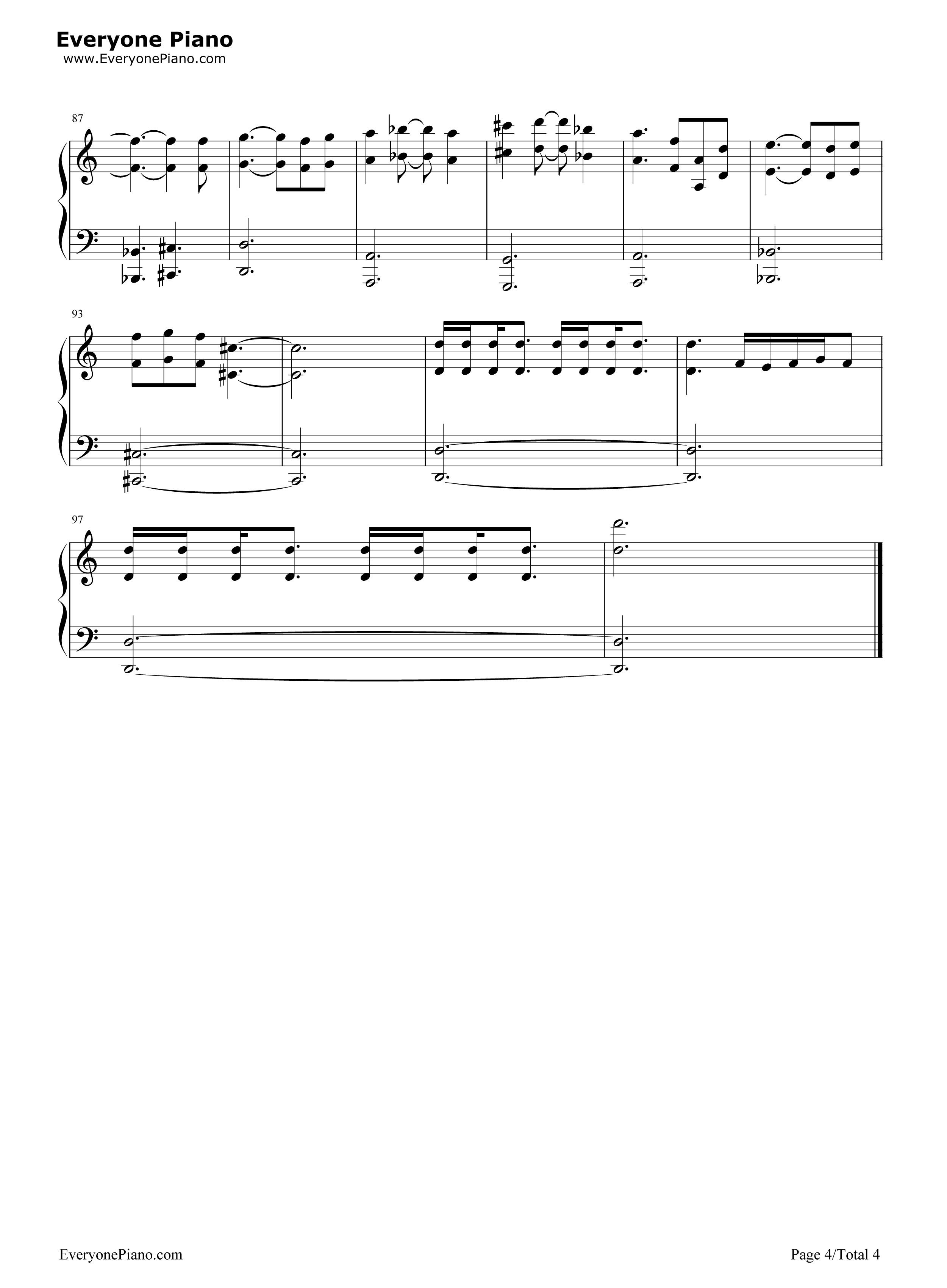 Everyone Piano
www.EveryonePiano.com

87

93

97

EveryonePiano.com

Page 4/Total 4